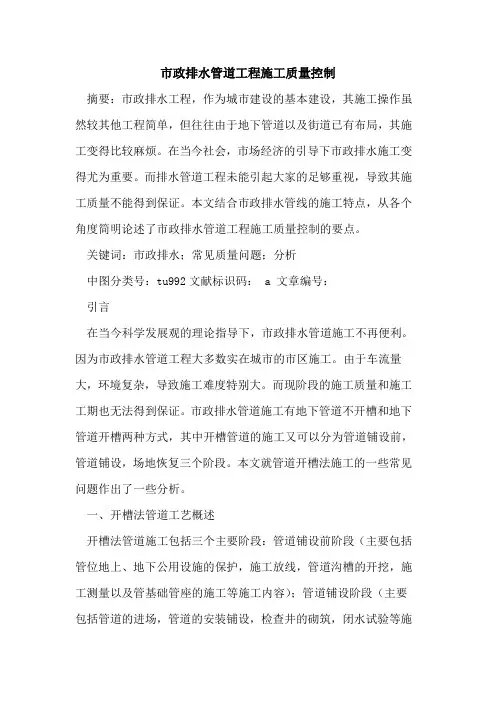 市政排水管道工程施工质量控制

摘要：市政排水工程，作为城市建设的基本建设，其施工操作虽然较其他工程简单，但往往由于地下管道以及街道已有布局，其施工变得比较麻烦。在当今社会，市场经济的引导下市政排水施工变得尤为重要。而排水管道工程未能引起大家的足够重视，导致其施工质量不能得到保证。本文结合市政排水管线的施工特点，从各个角度简明论述了市政排水管道工程施工质量控制的要点。

关键词：市政排水；常见质量问题；分析

中图分类号：tu992 文献标识码： a 文章编号：

引言

在当今科学发展观的理论指导下，市政排水管道施工不再便利。因为市政排水管道工程大多数实在城市的市区施工。由于车流量大，环境复杂，导致施工难度特别大。而现阶段的施工质量和施工工期也无法得到保证。市政排水管道施工有地下管道不开槽和地下管道开槽两种方式，其中开槽管道的施工又可以分为管道铺设前，管道铺设，场地恢复三个阶段。本文就管道开槽法施工的一些常见问题作出了一些分析。

一、开槽法管道工艺概述

开槽法管道施工包括三个主要阶段：管道铺设前阶段（主要包括管位地上、地下公用设施的保护，施工放线，管道沟槽的开挖，施工测量以及管基础管座的施工等施工内容）；管道铺设阶段（主要包括管道的进场，管道的安装铺设，检查井的砌筑，闭水试验等施